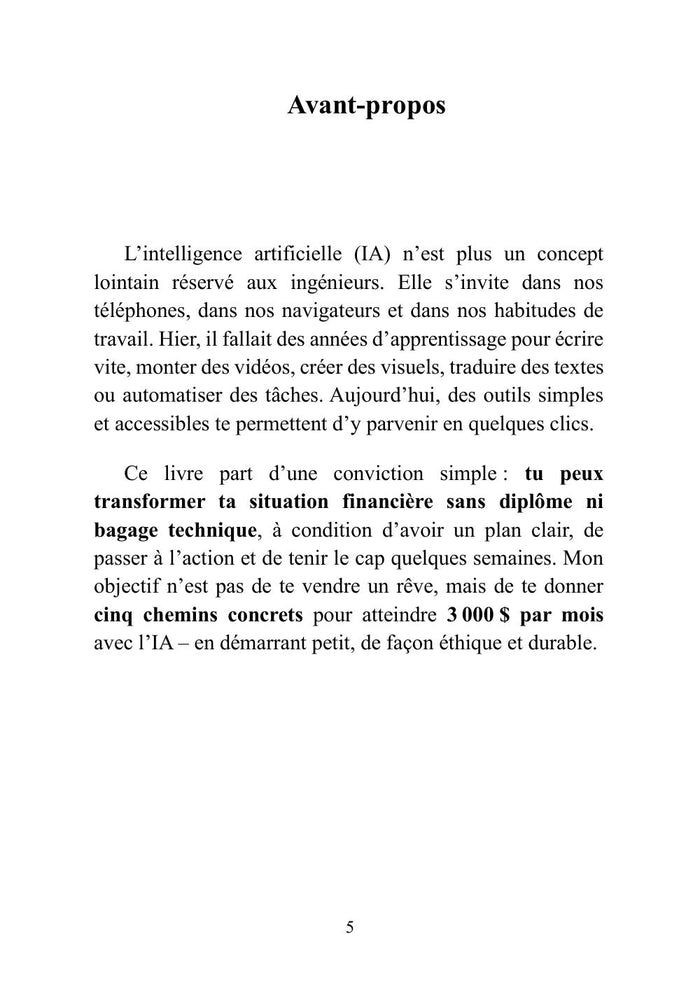 Avant-propos

L’intelligence artificielle (IA) n’est plus un concept lointain réservé aux ingénieurs. Elle s’invite dans nos téléphones, dans nos navigateurs et dans nos habitudes de travail. Hier, il fallait des années d’apprentissage pour écrire vite, monter des vidéos, créer des visuels, traduire des textes ou automatiser des tâches. Aujourd’hui, des outils simples et accessibles te permettent d’y parvenir en quelques clics.

Ce livre part d’une conviction simple : tu peux transformer ta situation financière sans diplôme ni bagage technique, à condition d’avoir un plan clair, de passer à l’action et de tenir le cap quelques semaines. Mon objectif n’est pas de te vendre un rêve, mais de te donner cinq chemins concrets pour atteindre 3 000 $ par mois avec l’IA – en démarrant petit, de façon éthique et durable.

5